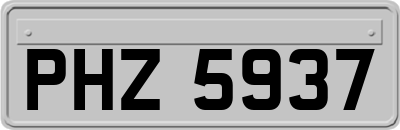 PHZ 5937